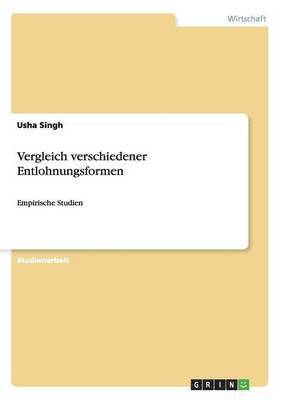 Wirtschaft

Usha Singh

Vergleich verschiedener Entlohnungsformen

Empirische Studien

Studienarbeit

GRIN